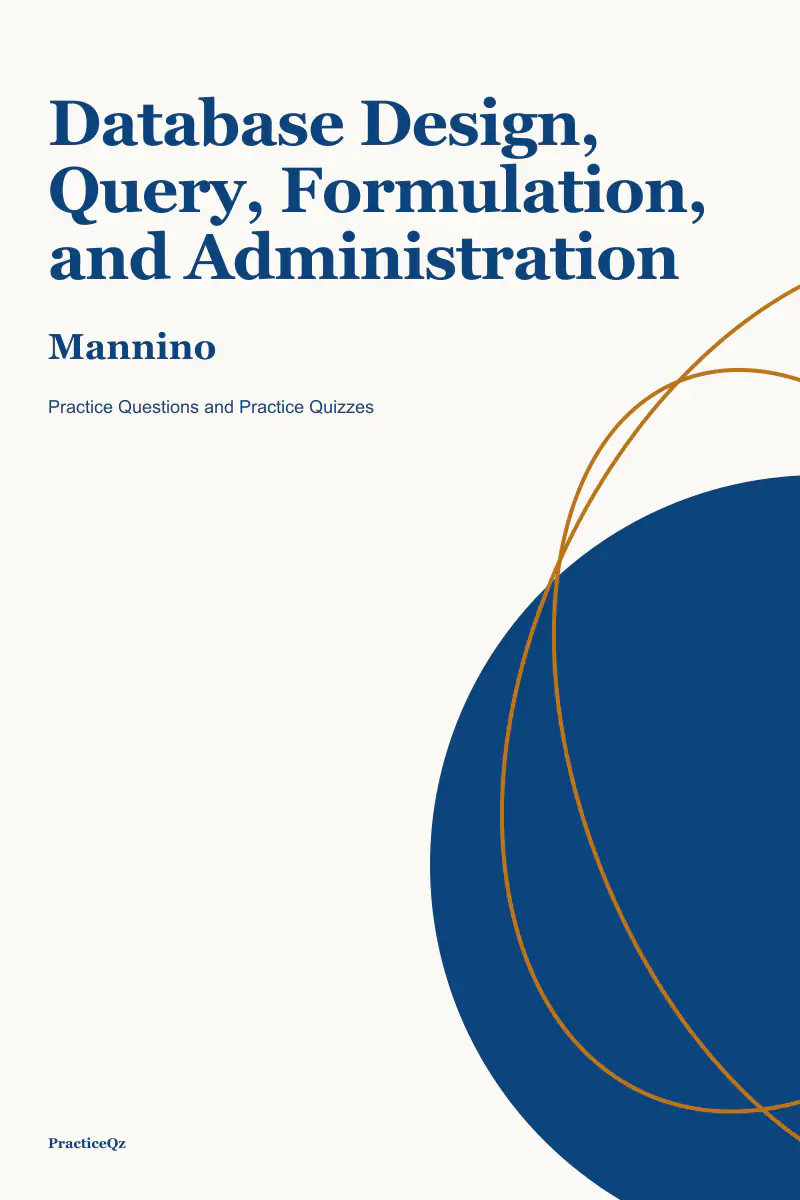 Database Design, Query, Formulation, and Administration

Mannino

Practice Questions and Practice Quizzes

PracticeQz